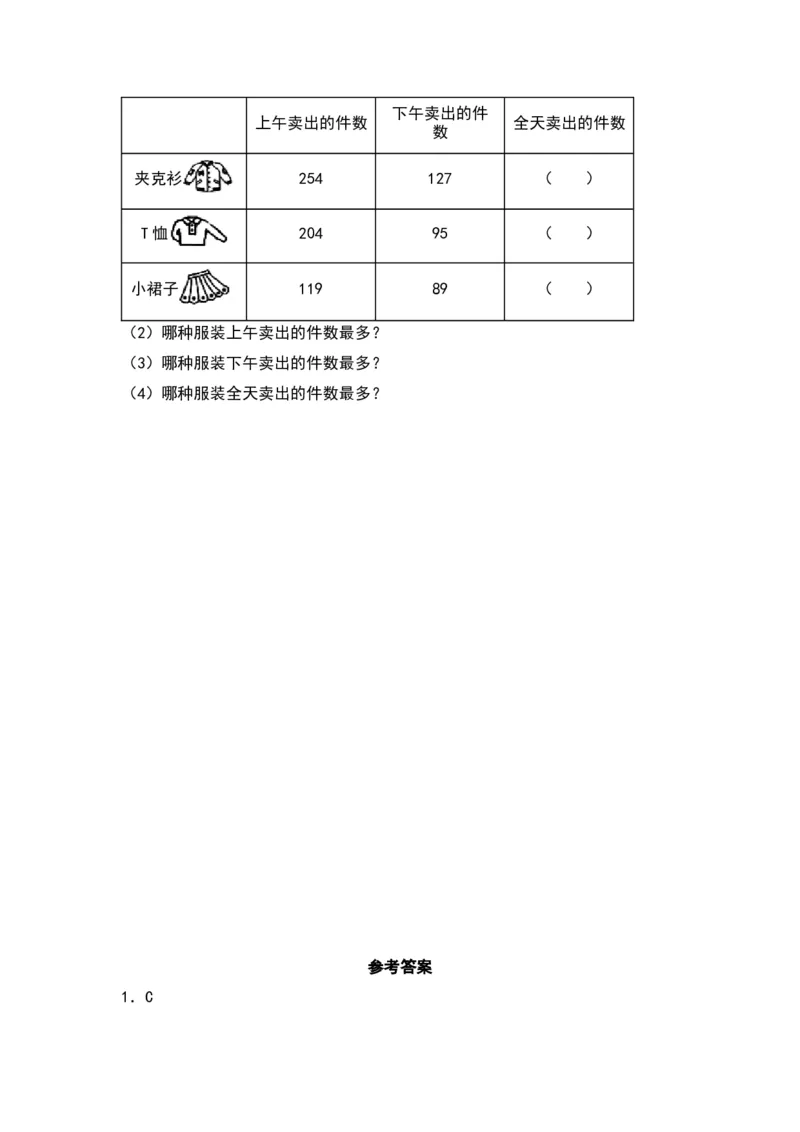 | | 上午卖出的件数 | 下午卖出的件数 | 全天卖出的件数 |
|---|---|---|---|
| 夹克衫 | 254 | 127 | （　　） |
| T恤 | 204 | 95 | （　　） |
| 小裙子 | 119 | 89 | （　　） |

（2）哪种服装上午卖出的件数最多？

（3）哪种服装下午卖出的件数最多？

（4）哪种服装全天卖出的件数最多？

参考答案

1．C